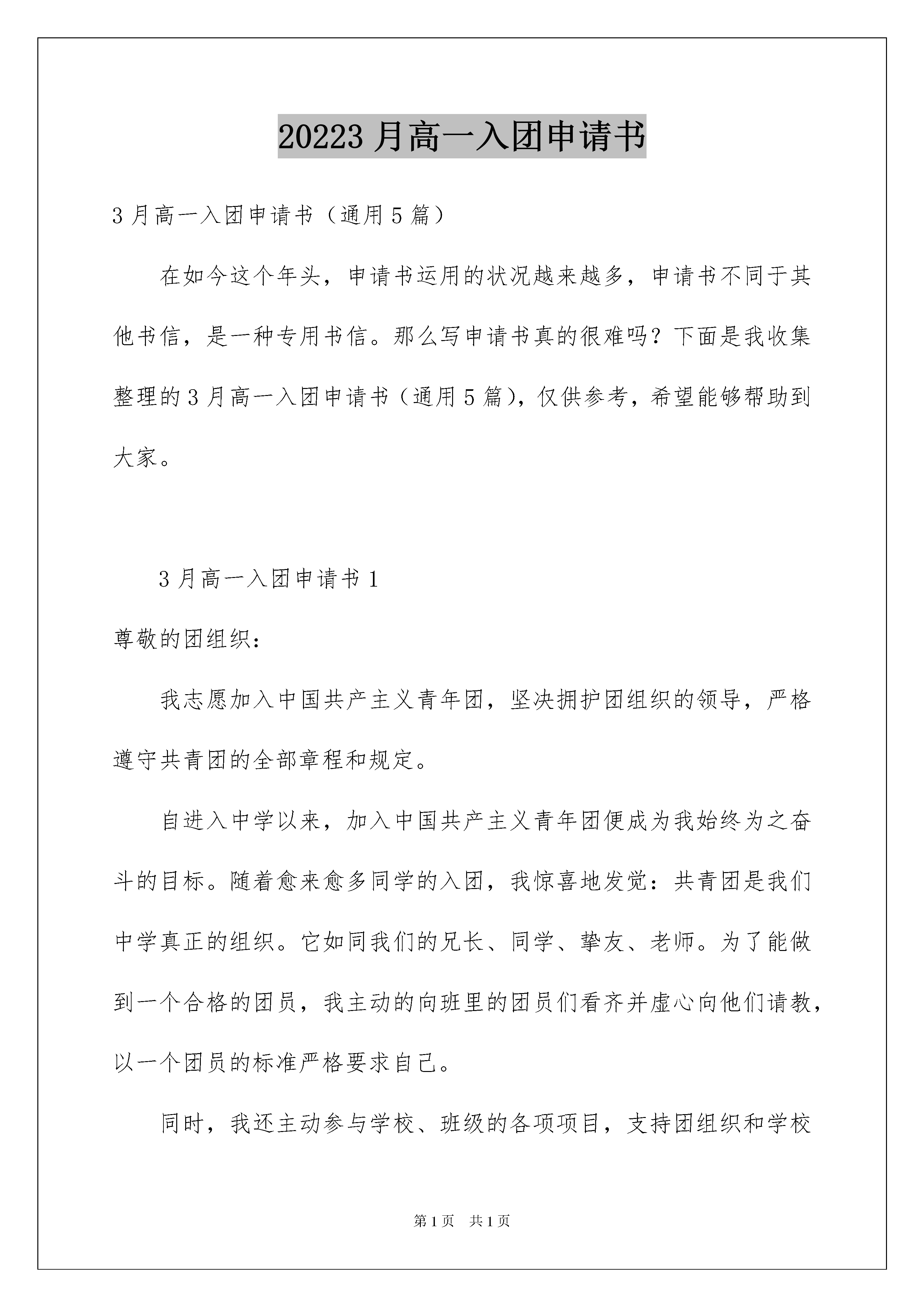 20223 月高一入团申请书

3 月高一入团申请书（通用 5 篇）

在如今这个年头，申请书运用的状况越来越多，申请书不同于其他书信，是一种专用书信。那么写申请书真的很难吗？下面是我收集整理的 3 月高一入团申请书（通用 5 篇），仅供参考，希望能够帮助到大家。

3 月高一入团申请书 1

尊敬的团组织：

我志愿加入中国共产主义青年团，坚决拥护团组织的领导，严格遵守共青团的全部章程和规定。

自进入中学以来，加入中国共产主义青年团便成为我始终为之奋斗的目标。随着愈来愈多同学的入团，我惊喜地发觉：共青团是我们中学真正的组织。它如同我们的兄长、同学、挚友、老师。为了能做到一个合格的团员，我主动的向班里的团员们看齐并虚心向他们请教，以一个团员的标准严格要求自己。

同时，我还主动参与学校、班级的各项项目，支持团组织和学校

第 1 页　共 1 页